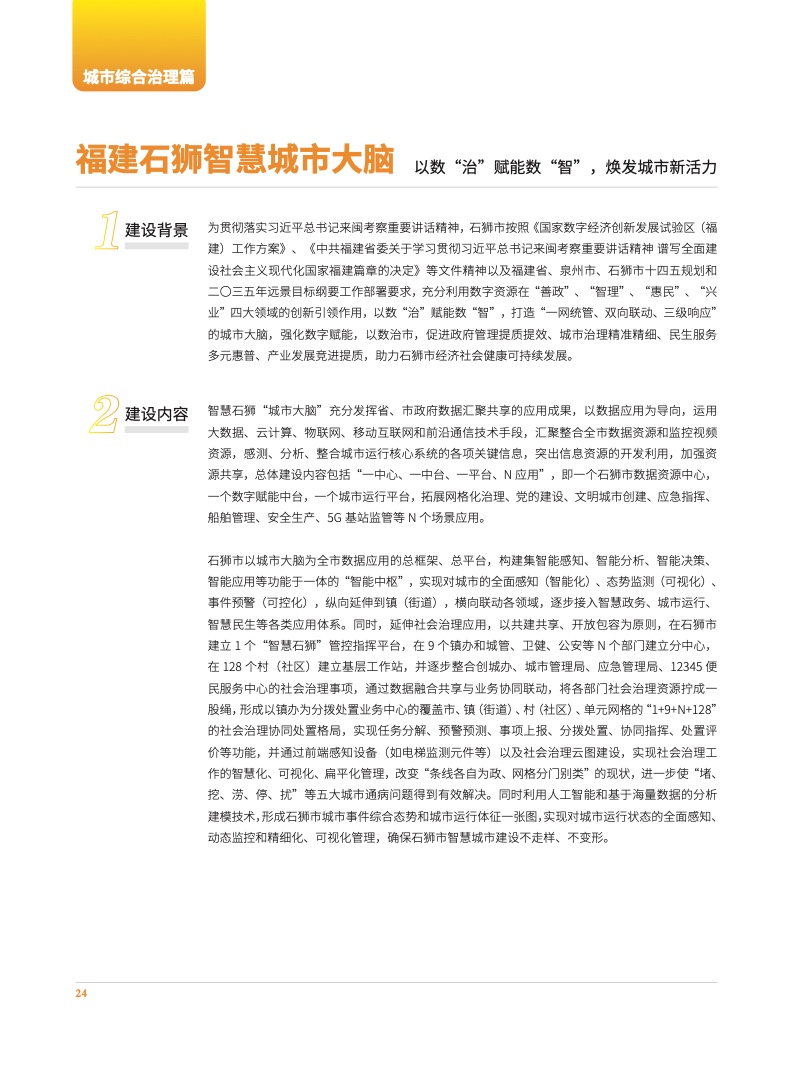 城市综合治理篇

福建石狮智慧城市大脑 以数“治”赋能数“智”，焕发城市新活力

1 建设背景

为贯彻落实习近平总书记来闽考察重要讲话精神，石狮市按照《国家数字经济创新发展试验区（福建）工作方案》、《中共福建省委关于学习贯彻习近平总书记来闽考察重要讲话精神 谱写全面建设社会主义现代化国家福建篇章的决定》等文件精神以及福建省、泉州市、石狮市十四五规划和二〇三五年远景目标纲要工作部署要求，充分利用数字资源在“善政”、“智理”、“惠民”、“兴业”四大领域的创新引领作用，以数“治”赋能数“智”，打造“一网统管、双向联动、三级响应”的城市大脑，强化数字赋能，以数治市，促进政府管理提质提效、城市治理精准精细、民生服务多元惠普、产业发展竞进提质，助力石狮市经济社会健康可持续发展。

2 建设内容

智慧石狮“城市大脑”充分发挥省、市政府数据汇聚共享的应用成果，以数据应用为导向，运用大数据、云计算、物联网、移动互联网和前沿通信技术手段，汇聚整合全市数据资源和监控视频资源，感测、分析、整合城市运行核心系统的各项关键信息，突出信息资源的开发利用，加强资源共享，总体建设内容包括“一中心、一中台、一平台、N 应用”，即一个石狮市数据资源中心，一个数字赋能中台，一个城市运行平台，拓展网格化治理、党的建设、文明城市创建、应急指挥、船舶管理、安全生产、5G 基站监管等 N 个场景应用。

石狮市以城市大脑为全市数据应用的总框架、总平台，构建集智能感知、智能分析、智能决策、智能应用等功能于一体的“智能中枢”，实现对城市的全面感知（智能化）、态势监测（可视化）、事件预警（可控化），纵向延伸到镇（街道），横向联动各领域，逐步接入智慧政务、城市运行、智慧民生等各类应用体系。同时，延伸社会治理应用，以共建共享、开放包容为原则，在石狮市建立 1 个“智慧石狮”管控指挥平台，在 9 个镇办和城管、卫健、公安等 N 个部门建立分中心，在 128 个村（社区）建立基层工作站，并逐步整合创城办、城市管理局、应急管理局、12345 便民服务中心的社会治理事项，通过数据融合共享与业务协同联动，将各部门社会治理资源拧成一股绳，形成以镇办为分拨处置业务中心的覆盖市、镇（街道）、村（社区）、单元网格的“1+9+N+128”的社会治理协同处置格局，实现任务分解、预警预测、事项上报、分拨处置、协同指挥、处置评价等功能，并通过前端感知设备（如电梯监测元件等）以及社会治理云图建设，实现社会治理工作的智慧化、可视化、扁平化管理，改变“条线各自为政、网格分门别类”的现状，进一步使“堵、挖、涝、停、扰”等五大城市通病问题得到有效解决。同时利用人工智能和基于海量数据的分析建模技术，形成石狮市城市事件综合态势和城市运行体征一张图，实现对城市运行状态的全面感知、动态监控和精细化、可视化管理，确保石狮市智慧城市建设不走样、不变形。

24